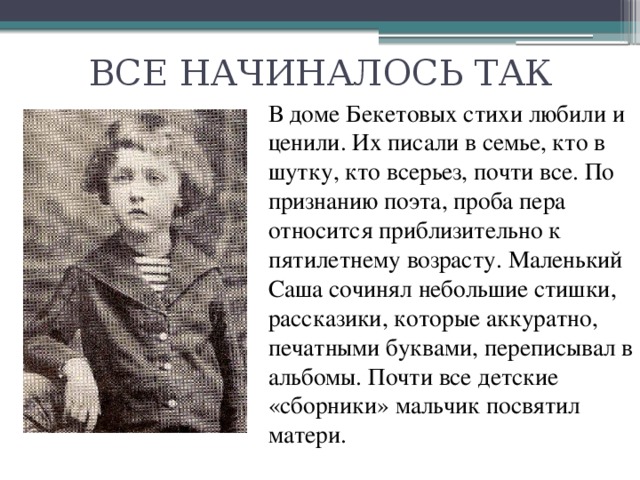 ВСЕ НАЧИНАЛОСЬ ТАК

В доме Бекетовых стихи любили и ценили. Их писали в семье, кто в шутку, кто всерьез, почти все. По признанию поэта, проба пера относится приблизительно к пятилетнему возрасту. Маленький Саша сочинял небольшие стишки, рассказики, которые аккуратно, печатными буквами, переписывал в альбомы. Почти все детские «сборники» мальчик посвятил матери.